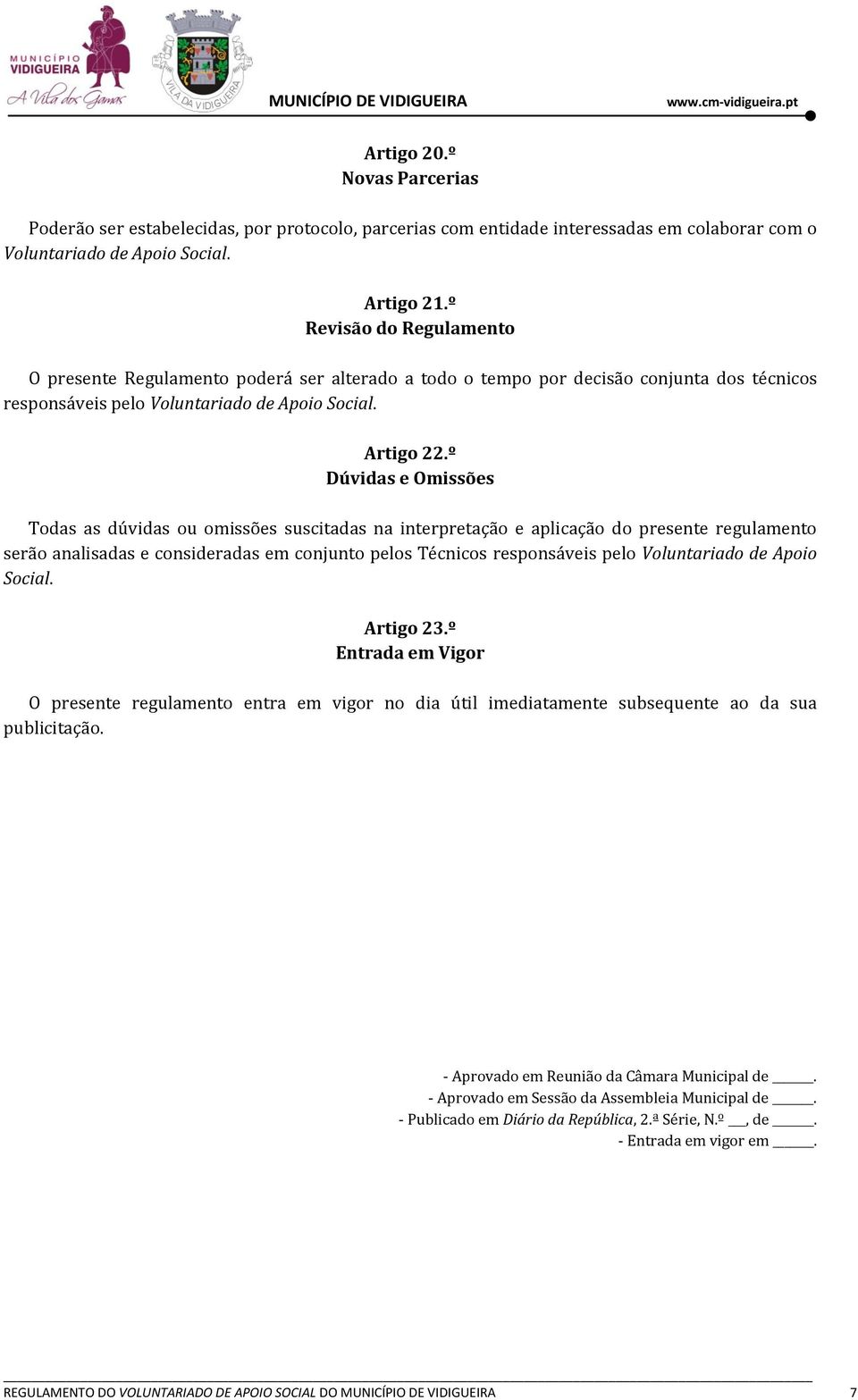 MUNICÍPIO VIDIGUEIRA
A Vila dos Gamas
VILA DA VIDIGUEIRA
MUNICÍPIO DE VIDIGUEIRA
www.cm-vidigueira.pt

Artigo 20.º
Novas Parcerias

Poderão ser estabelecidas, por protocolo, parcerias com entidade interessadas em colaborar com o Voluntariado de Apoio Social.

Artigo 21.º
Revisão do Regulamento

O presente Regulamento poderá ser alterado a todo o tempo por decisão conjunta dos técnicos responsáveis pelo Voluntariado de Apoio Social.

Artigo 22.º
Dúvidas e Omissões

Todas as dúvidas ou omissões suscitadas na interpretação e aplicação do presente regulamento serão analisadas e consideradas em conjunto pelos Técnicos responsáveis pelo Voluntariado de Apoio Social.

Artigo 23.º
Entrada em Vigor

O presente regulamento entra em vigor no dia útil imediatamente subsequente ao da sua publicitação.

- Aprovado em Reunião da Câmara Municipal de ______.
- Aprovado em Sessão da Assembleia Municipal de ______.
- Publicado em Diário da República, 2.ª Série, N.º ___, de ______.
- Entrada em vigor em ______.

REGULAMENTO DO VOLUNTARIADO DE APOIO SOCIAL DO MUNICÍPIO DE VIDIGUEIRA 7